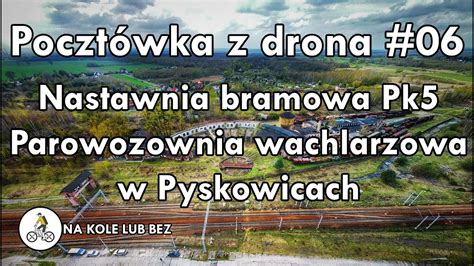 Pocztówka z drona #06
Nastawnia bramowa Pk5
Parowozownia wachlarzowa
w Pyskowicach

NA KOLE LUB BEZ